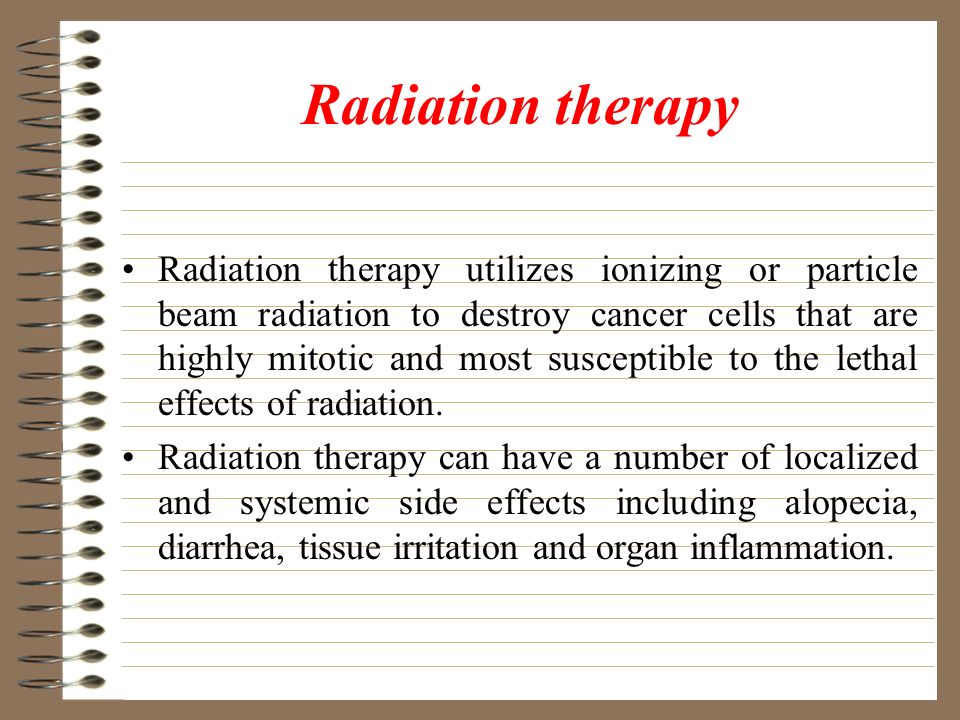 Radiation therapy

• Radiation therapy utilizes ionizing or particle beam radiation to destroy cancer cells that are highly mitotic and most susceptible to the lethal effects of radiation.

• Radiation therapy can have a number of localized and systemic side effects including alopecia, diarrhea, tissue irritation and organ inflammation.